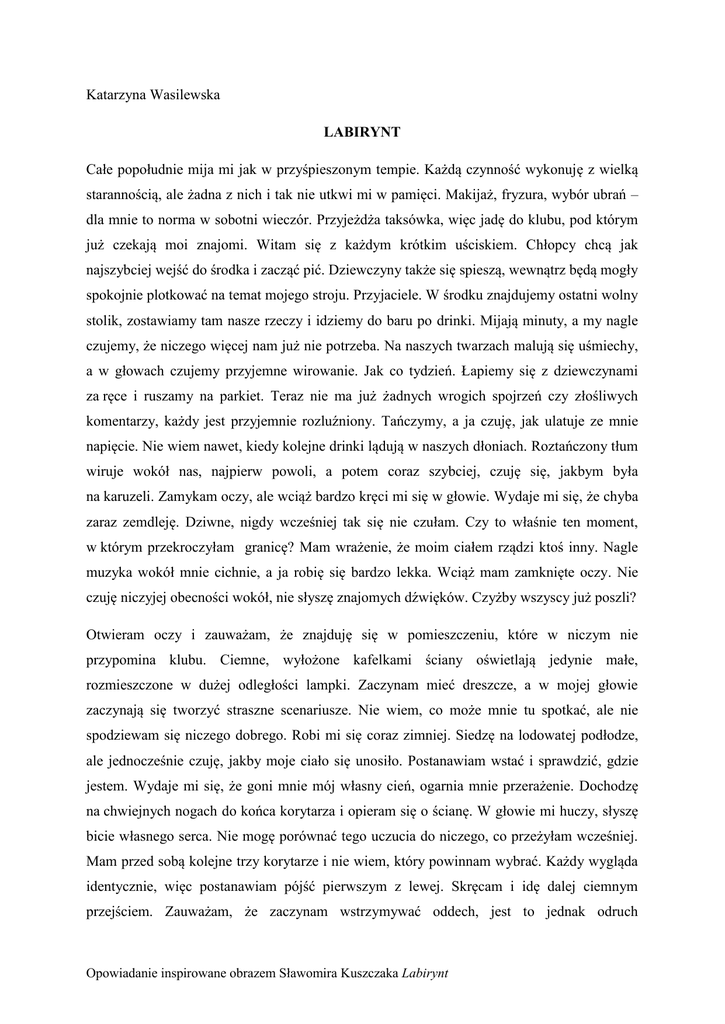 Katarzyna Wasilewska

LABIRYNT

Całe popołudnie mija mi jak w przyśpieszonym tempie. Każdą czynność wykonuję z wielką starannością, ale żadna z nich i tak nie utkwi mi w pamięci. Makijaż, fryzura, wybór ubrań – dla mnie to norma w sobotni wieczór. Przyjeżdża taksówka, więc jadę do klubu, pod którym już czekają moi znajomi. Witam się z każdym krótkim uściskiem. Chłopcy chcą jak najszybciej wejść do środka i zacząć pić. Dziewczyny także się spieszą, wewnątrz będą mogły spokojnie plotkować na temat mojego stroju. Przyjaciele. W środku znajdujemy ostatni wolny stolik, zostawiamy tam nasze rzeczy i idziemy do baru po drinki. Mijają minuty, a my nagle czujemy, że niczego więcej nam już nie potrzeba. Na naszych twarzach malują się uśmiechy, a w głowach czujemy przyjemne wirowanie. Jak co tydzień. Łapiemy się z dziewczynami za ręce i ruszamy na parkiet. Teraz nie ma już żadnych wrogich spojrzeń czy złośliwych komentarzy, każdy jest przyjemnie rozluźniony. Tańczymy, a ja czuję, jak ulatuje ze mnie napięcie. Nie wiem nawet, kiedy kolejne drinki lądują w naszych dłoniach. Roztańczony tłum wiruje wokół nas, najpierw powoli, a potem coraz szybciej, czuję się, jakbym była na karuzeli. Zamykam oczy, ale wciąż bardzo kręci mi się w głowie. Wydaje mi się, że chyba zaraz zemdleję. Dziwne, nigdy wcześniej tak się nie czułam. Czy to właśnie ten moment, w którym przekroczyłam granicę? Mam wrażenie, że moim ciałem rządzi ktoś inny. Nagle muzyka wokół mnie cichnie, a ja robię się bardzo lekka. Wciąż mam zamknięte oczy. Nie czuję niczyjej obecności wokół, nie słyszę znajomych dźwięków. Czyżby wszyscy już poszli?

Otwieram oczy i zauważam, że znajduję się w pomieszczeniu, które w niczym nie przypomina klubu. Ciemne, wyłożone kafelkami ściany oświetlają jedynie małe, rozmieszczone w dużej odległości lampki. Zaczynam mieć dreszcze, a w mojej głowie zaczynają się tworzyć straszne scenariusze. Nie wiem, co może mnie tu spotkać, ale nie spodziewam się niczego dobrego. Robi mi się coraz zimniej. Siedzę na lodowatej podłodze, ale jednocześnie czuję, jakby moje ciało się unosiło. Postanawiam wstać i sprawdzić, gdzie jestem. Wydaje mi się, że goni mnie mój własny cień, ogarnia mnie przerażenie. Dochodzę na chwiejnych nogach do końca korytarza i opieram się o ścianę. W głowie mi huczy, słyszę bicie własnego serca. Nie mogę porównać tego uczucia do niczego, co przeżyłam wcześniej. Mam przed sobą kolejne trzy korytarze i nie wiem, który powinnam wybrać. Każdy wygląda identycznie, więc postanawiam pójść pierwszym z lewej. Skręcam i idę dalej ciemnym przejściem. Zauważam, że zaczynam wstrzymywać oddech, jest to jednak odruch

Opowiadanie inspirowane obrazem Sławomira Kuszczaka Labirynt